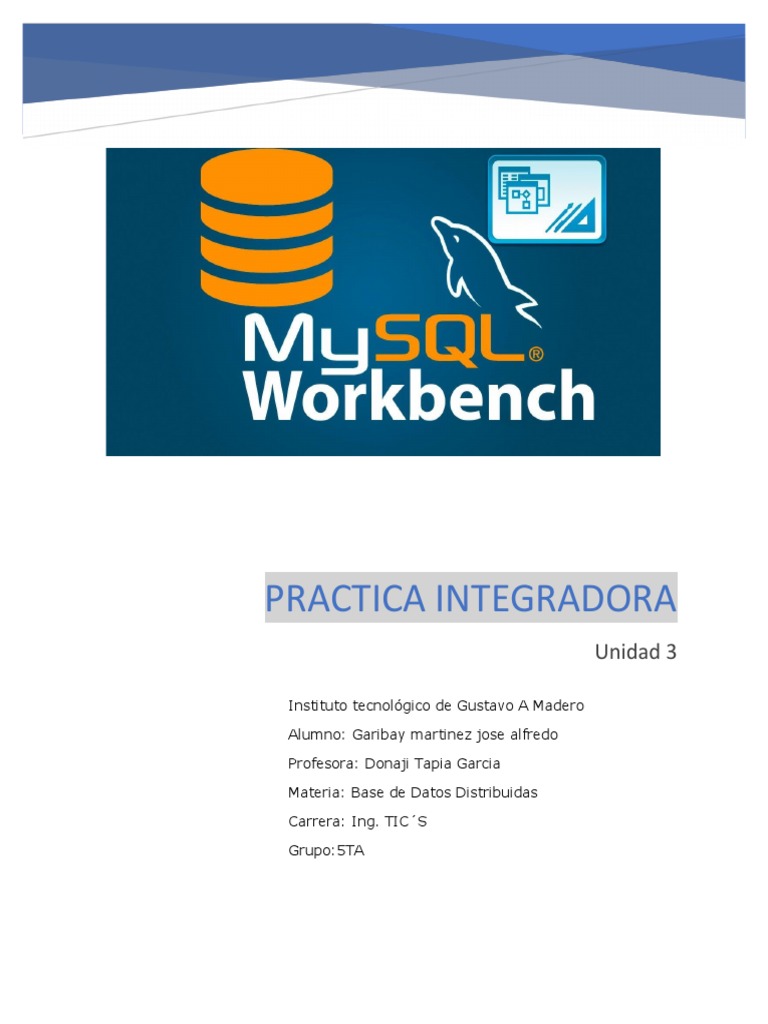 MySQL®
Workbench

PRACTICA INTEGRADORA

Unidad 3

Instituto tecnológico de Gustavo A Madero

Alumno: Garibay martinez jose alfredo

Profesora: Donaji Tapia Garcia

Materia: Base de Datos Distribuidas

Carrera: Ing. TIC´S

Grupo:5TA